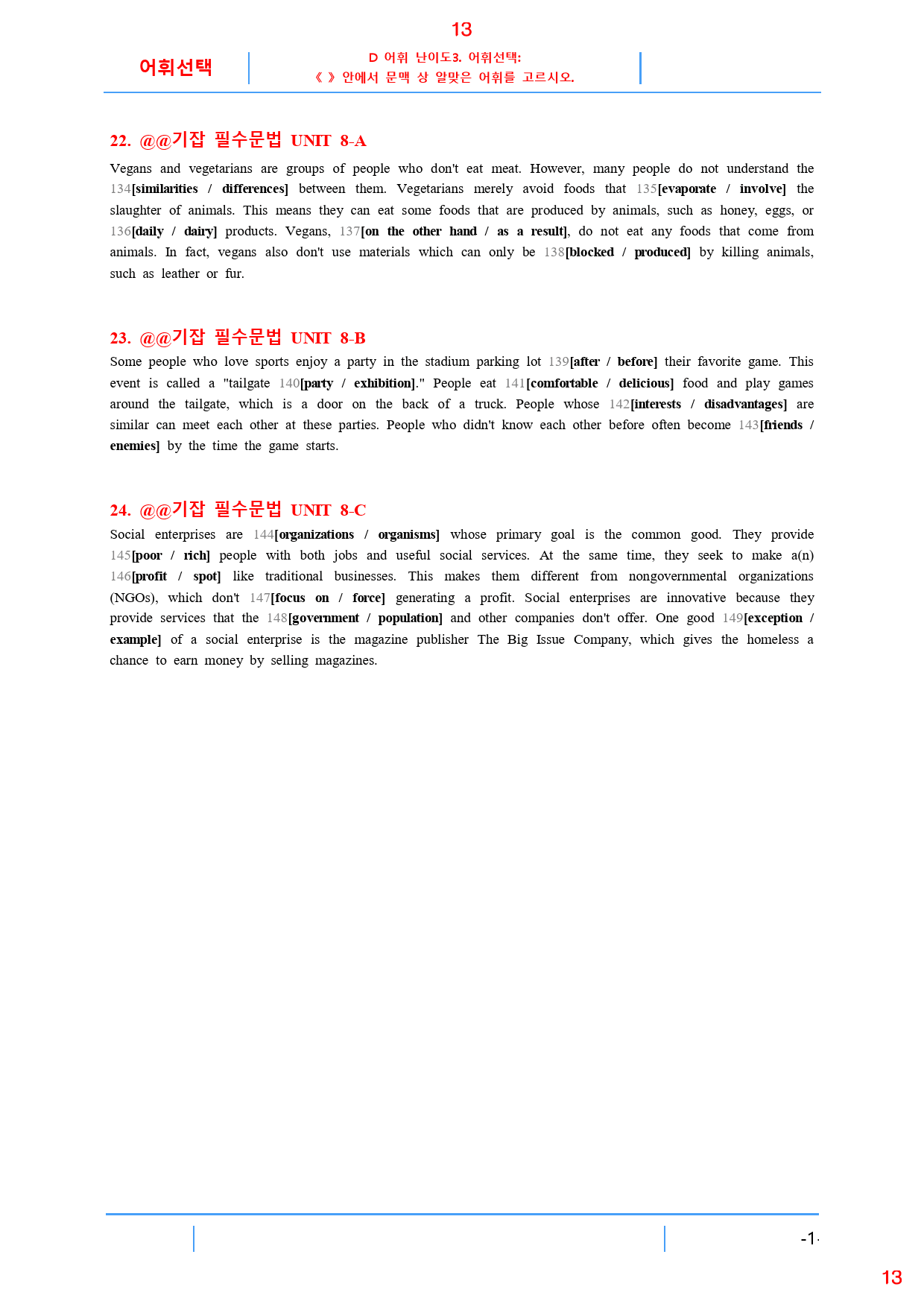 13

어휘선택

D 어휘 난이도3. 어휘선택:
《 》 안에서 문맥 상 알맞은 어휘를 고르시오.

22. @@기잡 필수문법 UNIT 8-A

Vegans and vegetarians are groups of people who don't eat meat. However, many people do not understand the 134[similarities / differences] between them. Vegetarians merely avoid foods that 135[evaporate / involve] the slaughter of animals. This means they can eat some foods that are produced by animals, such as honey, eggs, or 136[daily / dairy] products. Vegans, 137[on the other hand / as a result], do not eat any foods that come from animals. In fact, vegans also don't use materials which can only be 138[blocked / produced] by killing animals, such as leather or fur.

23. @@기잡 필수문법 UNIT 8-B

Some people who love sports enjoy a party in the stadium parking lot 139[after / before] their favorite game. This event is called a "tailgate 140[party / exhibition]." People eat 141[comfortable / delicious] food and play games around the tailgate, which is a door on the back of a truck. People whose 142[interests / disadvantages] are similar can meet each other at these parties. People who didn't know each other before often become 143[friends / enemies] by the time the game starts.

24. @@기잡 필수문법 UNIT 8-C

Social enterprises are 144[organizations / organisms] whose primary goal is the common good. They provide 145[poor / rich] people with both jobs and useful social services. At the same time, they seek to make a(n) 146[profit / spot] like traditional businesses. This makes them different from nongovernmental organizations (NGOs), which don't 147[focus on / force] generating a profit. Social enterprises are innovative because they provide services that the 148[government / population] and other companies don't offer. One good 149[exception / example] of a social enterprise is the magazine publisher The Big Issue Company, which gives the homeless a chance to earn money by selling magazines.

-1-

13